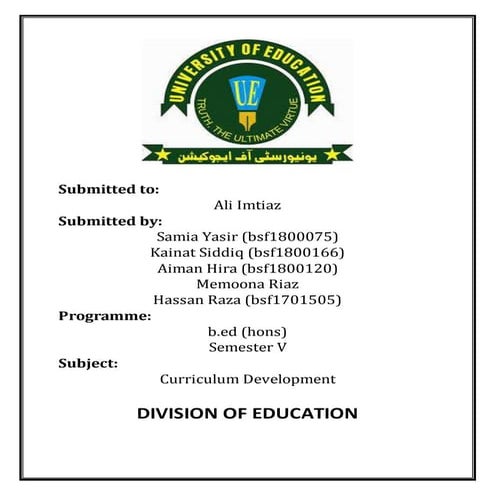 UNIVERSITY OF EDUCATION
UE
TRUTH, THE ULTIMATE VIRTUE
یونیورسٹی آف ایجوکیشن

Submitted to:
Ali Imtiaz
Submitted by:
Samia Yasir (bsf1800075)
Kainat Siddiq (bsf1800166)
Aiman Hira (bsf1800120)
Memoona Riaz
Hassan Raza (bsf1701505)
Programme:
b.ed (hons)
Semester V
Subject:
Curriculum Development

DIVISION OF EDUCATION